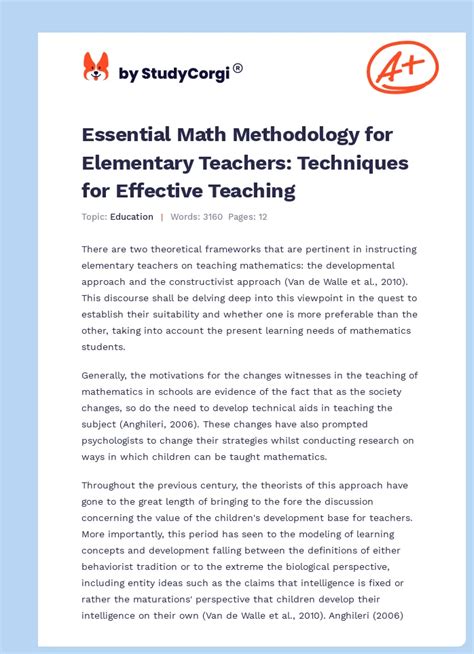 by StudyCorgi®

A+

Essential Math Methodology for Elementary Teachers: Techniques for Effective Teaching

Topic: Education | Words: 3160 Pages: 12

There are two theoretical frameworks that are pertinent in instructing elementary teachers on teaching mathematics: the developmental approach and the constructivist approach (Van de Walle et al., 2010). This discourse shall be delving deep into this viewpoint in the quest to establish their suitability and whether one is more preferable than the other, taking into account the present learning needs of mathematics students.

Generally, the motivations for the changes witnesses in the teaching of mathematics in schools are evidence of the fact that as the society changes, so do the need to develop technical aids in teaching the subject (Anghileri, 2006). These changes have also prompted psychologists to change their strategies whilst conducting research on ways in which children can be taught mathematics.

Throughout the previous century, the theorists of this approach have gone to the great length of bringing to the fore the discussion concerning the value of the children's development base for teachers. More importantly, this period has seen to the modeling of learning concepts and development falling between the definitions of either behaviorist tradition or to the extreme the biological perspective, including entity ideas such as the claims that intelligence is fixed or rather the maturations' perspective that children develop their intelligence on their own (Van de Walle et al., 2010). Anghileri (2006)